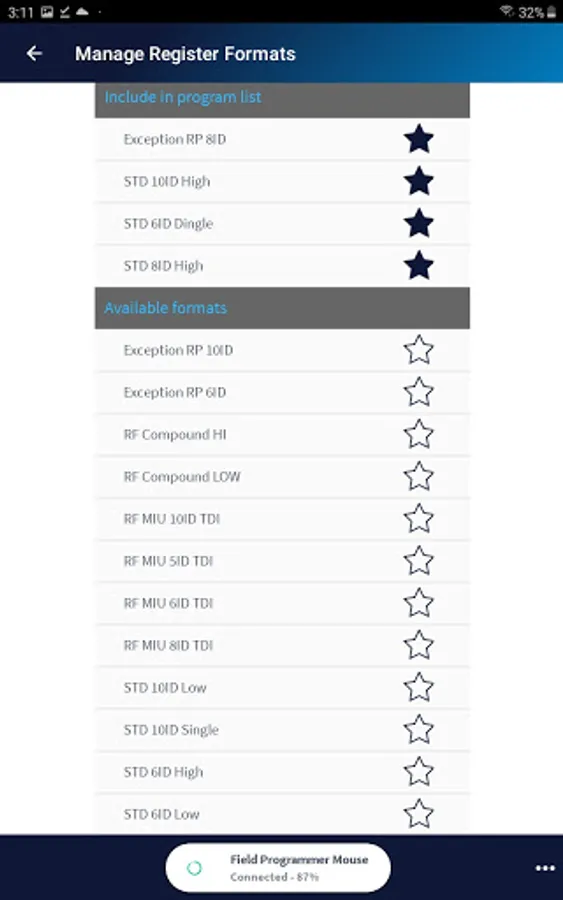 3:11 32%

Manage Register Formats

Include in program list

Exception RP 8ID

STD 10ID High

STD 6ID Dingle

STD 8ID High

Available formats

Exception RP 10ID

Exception RP 6ID

RF Compound HI

RF Compound LOW

RF MIU 10ID TDI

RF MIU 5ID TDI

RF MIU 6ID TDI

RF MIU 8ID TDI

STD 10ID Low

STD 10ID Single

STD 6ID High

STD 6ID Low

Field Programmer Mouse
Connected - 87%